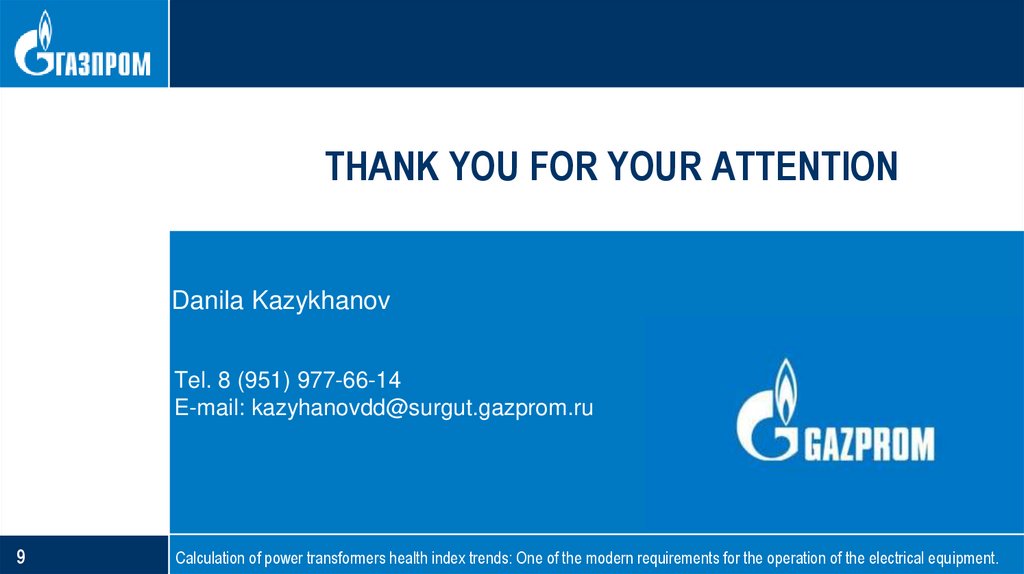 ГАЗПРОМ

THANK YOU FOR YOUR ATTENTION

Danila Kazykhanov

Tel. 8 (951) 977-66-14
E-mail: kazyhanovdd@surgut.gazprom.ru

GAZPROM

9

Calculation of power transformers health index trends: One of the modern requirements for the operation of the electrical equipment.